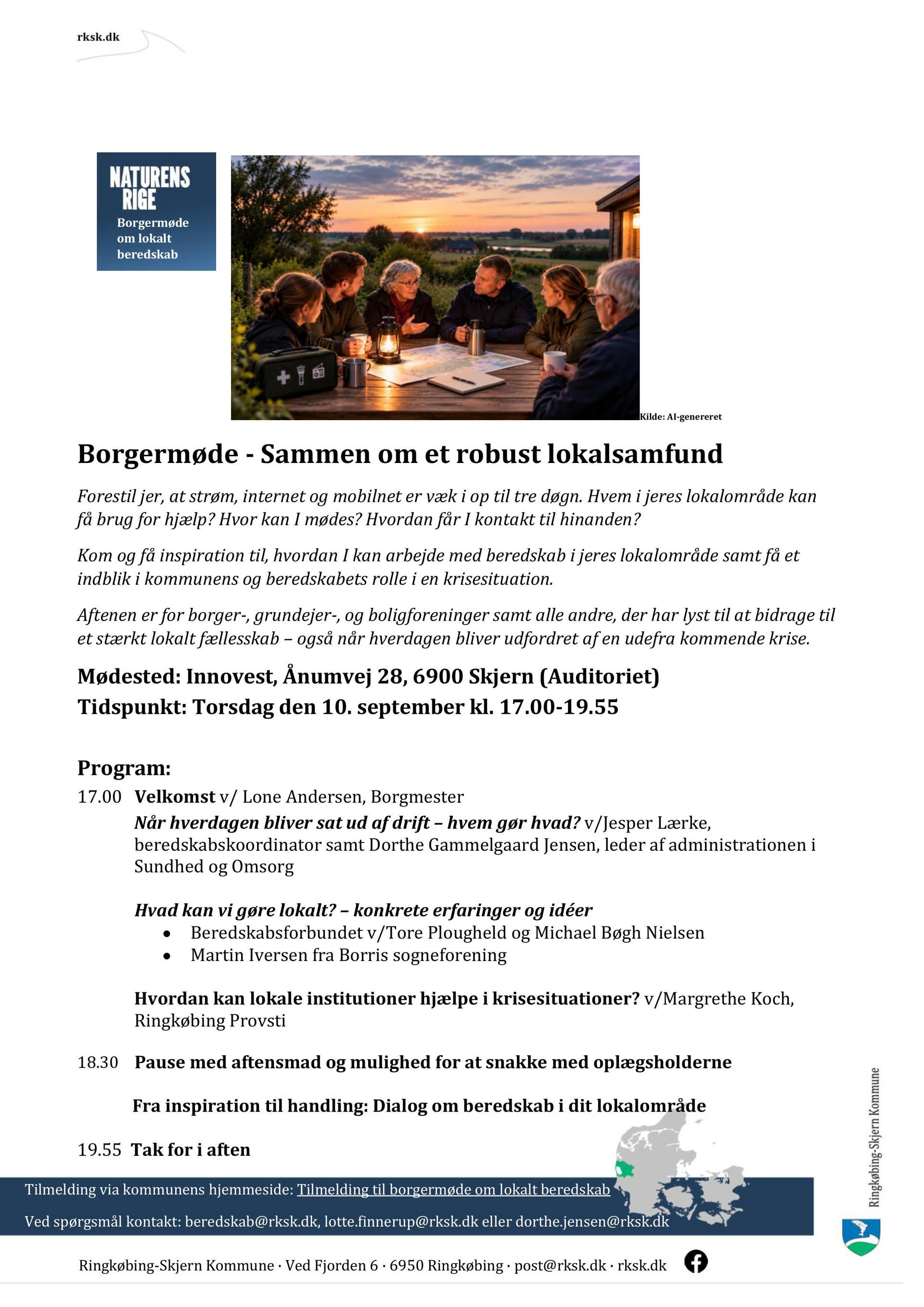 rksk.dk

NATURENS RIGE
Borgermøde om lokalt beredskab

Kilde: AI-genereret

Borgermøde - Sammen om et robust lokalsamfund

Forestil jer, at strøm, internet og mobilnet er væk i op til tre døgn. Hvem i jeres lokalområde kan få brug for hjælp? Hvor kan I mødes? Hvordan får I kontakt til hinanden?

Kom og få inspiration til, hvordan I kan arbejde med beredskab i jeres lokalområde samt få et indblik i kommunens og beredskabets rolle i en krisesituation.

Aftenen er for borger-, grundejer-, og boligforeninger samt alle andre, der har lyst til at bidrage til et stærkt lokalt fællesskab – også når hverdagen bliver udfordret af en udefra kommende krise.

Mødested: Innovest, Ånumvej 28, 6900 Skjern (Auditoriet)
Tidspunkt: Torsdag den 10. september kl. 17.00-19.55

Program:
17.00 Velkomst v/ Lone Andersen, Borgmester
Når hverdagen bliver sat ud af drift – hvem gør hvad? v/Jesper Lærke, beredskabskoordinator samt Dorthe Gammelgaard Jensen, leder af administrationen i Sundhed og Omsorg

Hvad kan vi gøre lokalt? – konkrete erfaringer og idéer
• Beredskabsforbundet v/Tore Plougheld og Michael Bøgh Nielsen
• Martin Iversen fra Borris sogneforening

Hvordan kan lokale institutioner hjælpe i krisesituationer? v/Margrethe Koch, Ringkøbing Provsti

18.30 Pause med aftensmad og mulighed for at snakke med oplægsholderne

Fra inspiration til handling: Dialog om beredskab i dit lokalområde

19.55 Tak for i aften

Tilmelding via kommunens hjemmeside: Tilmelding til borgermøde om lokalt beredskab

Ved spørgsmål kontakt: beredskab@rksk.dk, lotte.finnerup@rksk.dk eller dorthe.jensen@rksk.dk

Ringkøbing-Skjern Kommune

Ringkøbing-Skjern Kommune · Ved Fjorden 6 · 6950 Ringkøbing · post@rksk.dk · rksk.dk